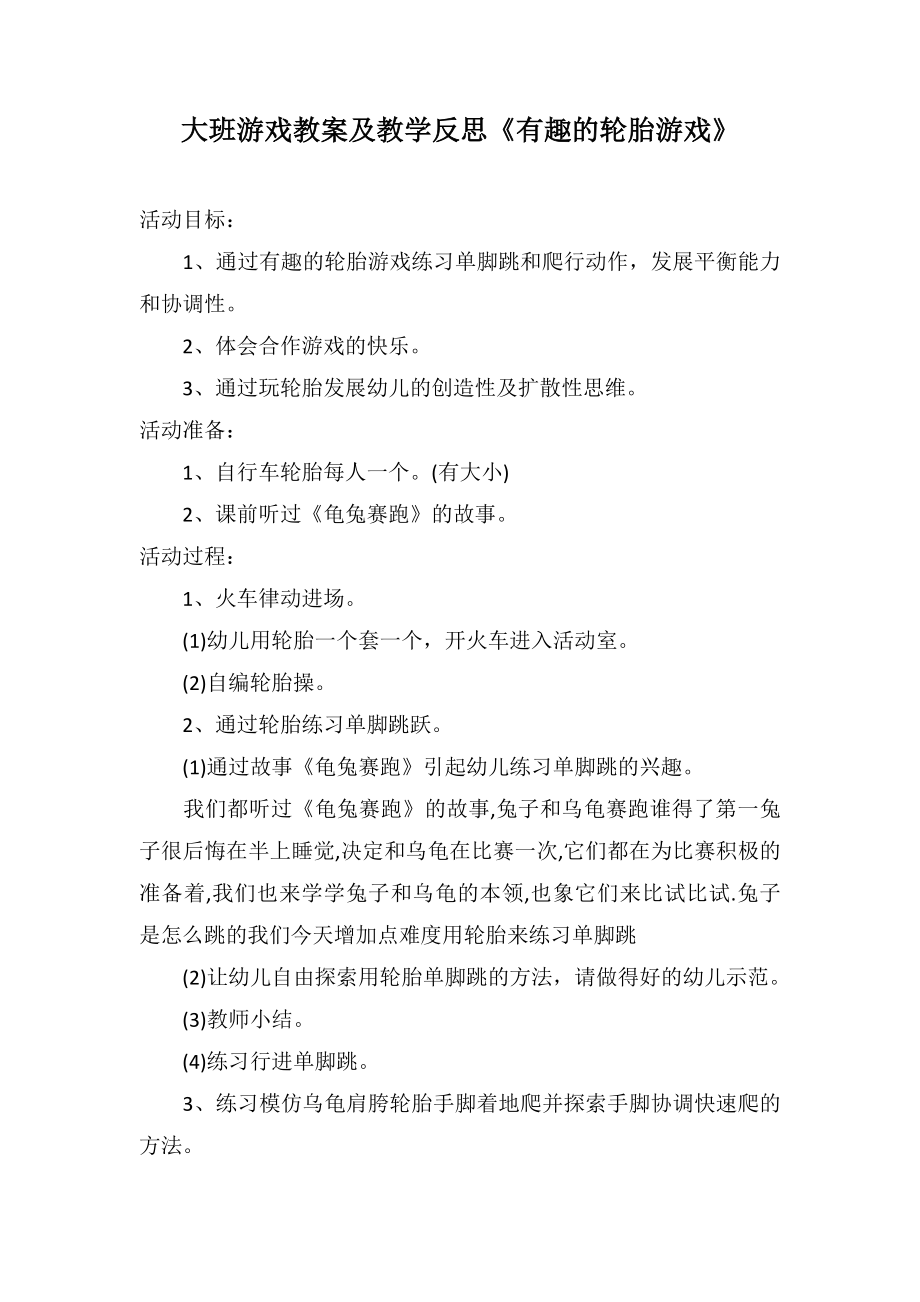 大班游戏教案及教学反思《有趣的轮胎游戏》

活动目标：

1、通过有趣的轮胎游戏练习单脚跳和爬行动作，发展平衡能力和协调性。

2、体会合作游戏的快乐。

3、通过玩轮胎发展幼儿的创造性及扩散性思维。

活动准备：

1、自行车轮胎每人一个。(有大小)

2、课前听过《龟兔赛跑》的故事。

活动过程：

1、火车律动进场。

(1)幼儿用轮胎一个套一个，开火车进入活动室。

(2)自编轮胎操。

2、通过轮胎练习单脚跳跃。

(1)通过故事《龟兔赛跑》引起幼儿练习单脚跳的兴趣。

我们都听过《龟兔赛跑》的故事,兔子和乌龟赛跑谁得了第一兔子很后悔在半上睡觉,决定和乌龟在比赛一次,它们都在为比赛积极的准备着,我们也来学学兔子和乌龟的本领,也象它们来比试比试.兔子是怎么跳的我们今天增加点难度用轮胎来练习单脚跳

(2)让幼儿自由探索用轮胎单脚跳的方法，请做得好的幼儿示范。

(3)教师小结。

(4)练习行进单脚跳。

3、练习模仿乌龟肩胯轮胎手脚着地爬并探索手脚协调快速爬的方法。